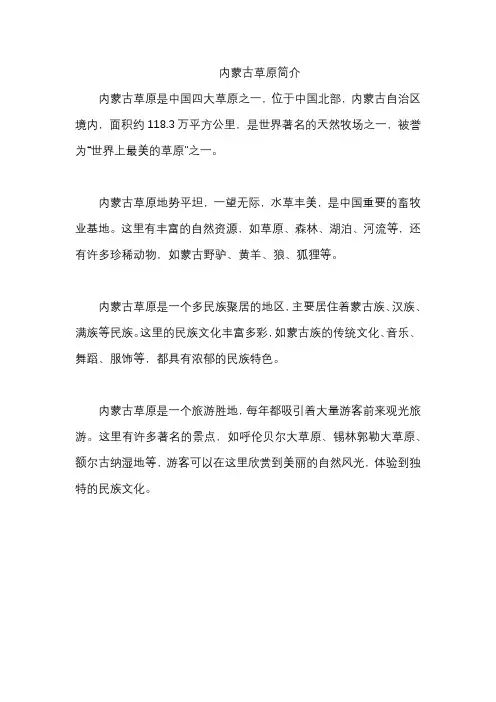 内蒙古草原简介

内蒙古草原是中国四大草原之一，位于中国北部，内蒙古自治区境内，面积约 118.3 万平方公里，是世界著名的天然牧场之一，被誉为“世界上最美的草原”之一。

内蒙古草原地势平坦，一望无际，水草丰美，是中国重要的畜牧业基地。这里有丰富的自然资源，如草原、森林、湖泊、河流等，还有许多珍稀动物，如蒙古野驴、黄羊、狼、狐狸等。

内蒙古草原是一个多民族聚居的地区，主要居住着蒙古族、汉族、满族等民族。这里的民族文化丰富多彩，如蒙古族的传统文化、音乐、舞蹈、服饰等，都具有浓郁的民族特色。

内蒙古草原是一个旅游胜地，每年都吸引着大量游客前来观光旅游。这里有许多著名的景点，如呼伦贝尔大草原、锡林郭勒大草原、额尔古纳湿地等，游客可以在这里欣赏到美丽的自然风光，体验到独特的民族文化。